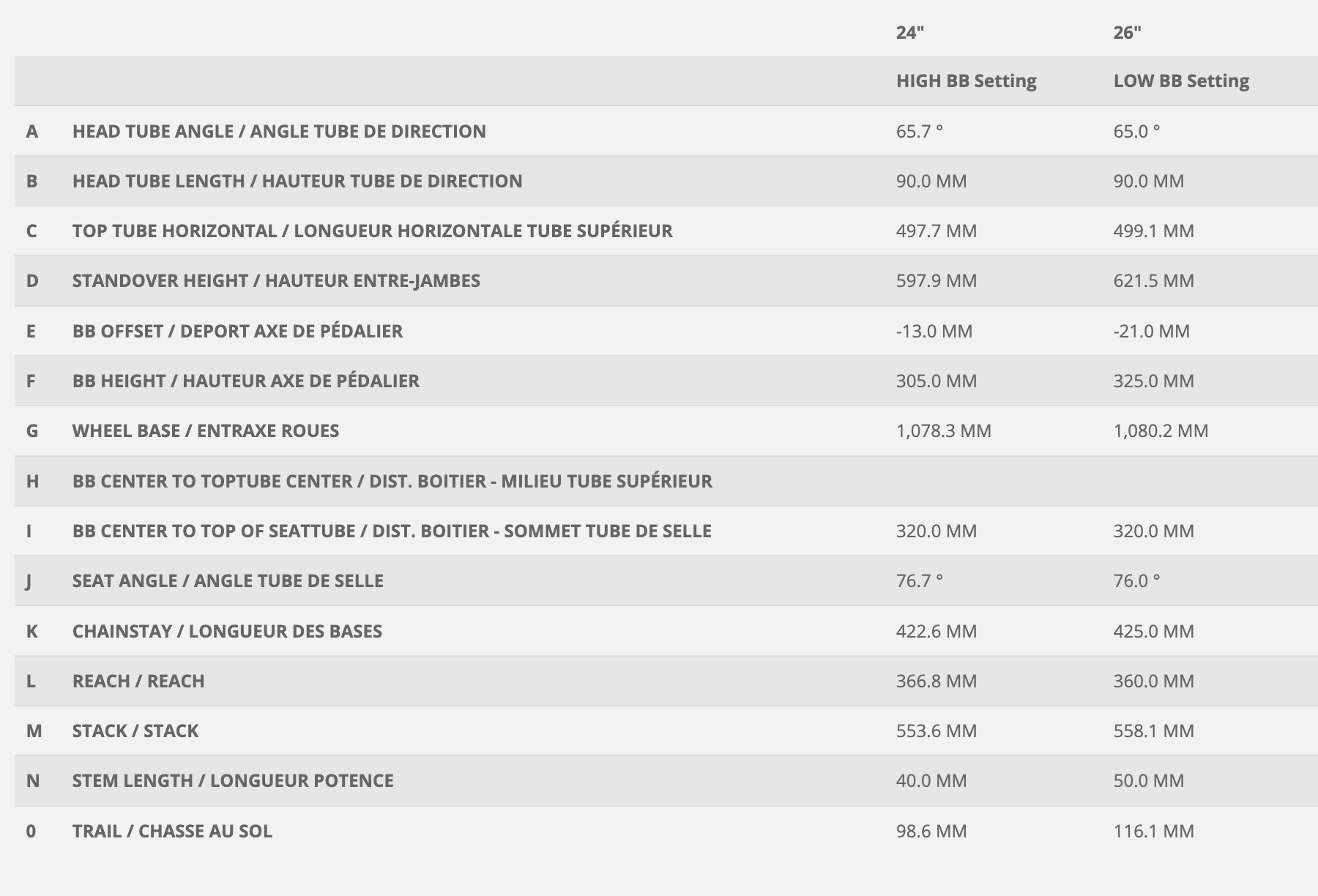 |   |   | 24" | 26" |
|---|---|---|---|
|   |   | HIGH BB Setting | LOW BB Setting |
| A | HEAD TUBE ANGLE / ANGLE TUBE DE DIRECTION | 65.7 ° | 65.0 ° |
| B | HEAD TUBE LENGTH / HAUTEUR TUBE DE DIRECTION | 90.0 MM | 90.0 MM |
| C | TOP TUBE HORIZONTAL / LONGUEUR HORIZONTALE TUBE SUPÉRIEUR | 497.7 MM | 499.1 MM |
| D | STANDOVER HEIGHT / HAUTEUR ENTRE-JAMBES | 597.9 MM | 621.5 MM |
| E | BB OFFSET / DEPORT AXE DE PÉDALIER | -13.0 MM | -21.0 MM |
| F | BB HEIGHT / HAUTEUR AXE DE PÉDALIER | 305.0 MM | 325.0 MM |
| G | WHEEL BASE / ENTRAXE ROUES | 1,078.3 MM | 1,080.2 MM |
| H | BB CENTER TO TOPTUBE CENTER / DIST. BOITIER - MILIEU TUBE SUPÉRIEUR |   |   |
| I | BB CENTER TO TOP OF SEATTUBE / DIST. BOITIER - SOMMET TUBE DE SELLE | 320.0 MM | 320.0 MM |
| J | SEAT ANGLE / ANGLE TUBE DE SELLE | 76.7 ° | 76.0 ° |
| K | CHAINSTAY / LONGUEUR DES BASES | 422.6 MM | 425.0 MM |
| L | REACH / REACH | 366.8 MM | 360.0 MM |
| M | STACK / STACK | 553.6 MM | 558.1 MM |
| N | STEM LENGTH / LONGUEUR POTENCE | 40.0 MM | 50.0 MM |
| 0 | TRAIL / CHASSE AU SOL | 98.6 MM | 116.1 MM |